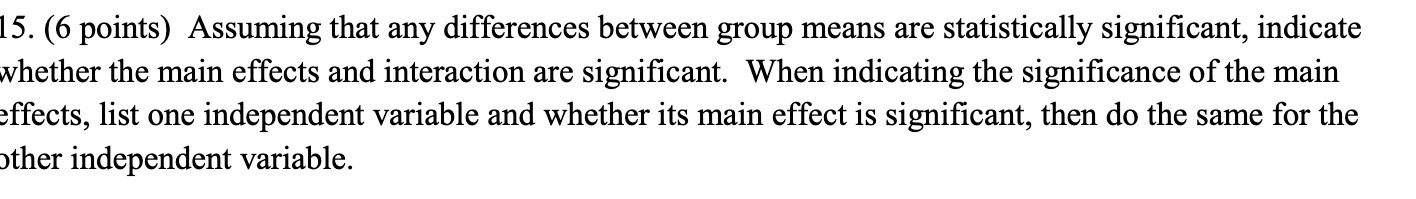 15. (6 points) Assuming that any differences between group means are statistically significant, indicate whether the main effects and interaction are significant. When indicating the significance of the main effects, list one independent variable and whether its main effect is significant, then do the same for the other independent variable.